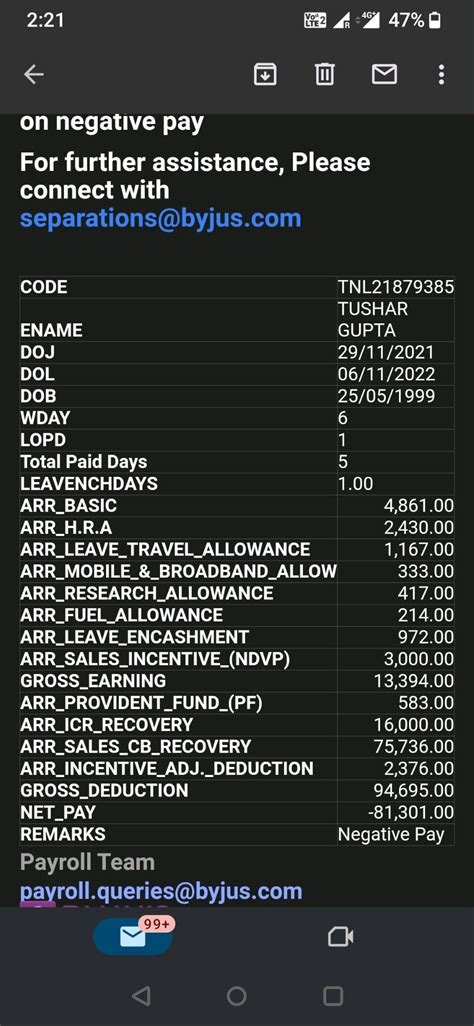 2:21 47%

on negative pay

For further assistance, Please connect with separations@byjus.com

| CODE | TNL21879385 |
|---|---|
| ENAME | TUSHAR GUPTA |
| DOJ | 29/11/2021 |
| DOL | 06/11/2022 |
| DOB | 25/05/1999 |
| WDAY | 6 |
| LOPD | 1 |
| Total Paid Days | 5 |
| LEAVENCHDAYS | 1.00 |
| ARR_BASIC | 4,861.00 |
| ARR_H.R.A | 2,430.00 |
| ARR_LEAVE_TRAVEL_ALLOWANCE | 1,167.00 |
| ARR_MOBILE_&_BROADBAND_ALLOW | 333.00 |
| ARR_RESEARCH_ALLOWANCE | 417.00 |
| ARR_FUEL_ALLOWANCE | 214.00 |
| ARR_LEAVE_ENCASHMENT | 972.00 |
| ARR_SALES_INCENTIVE_(NDVP) | 3,000.00 |
| GROSS_EARNING | 13,394.00 |
| ARR_PROVIDENT_FUND_(PF) | 583.00 |
| ARR_ICR_RECOVERY | 16,000.00 |
| ARR_SALES_CB_RECOVERY | 75,736.00 |
| ARR_INCENTIVE_ADJ._DEDUCTION | 2,376.00 |
| GROSS_DEDUCTION | 94,695.00 |
| NET_PAY | -81,301.00 |
| REMARKS | Negative Pay |

Payroll Team
payroll.queries@byjus.com

99+